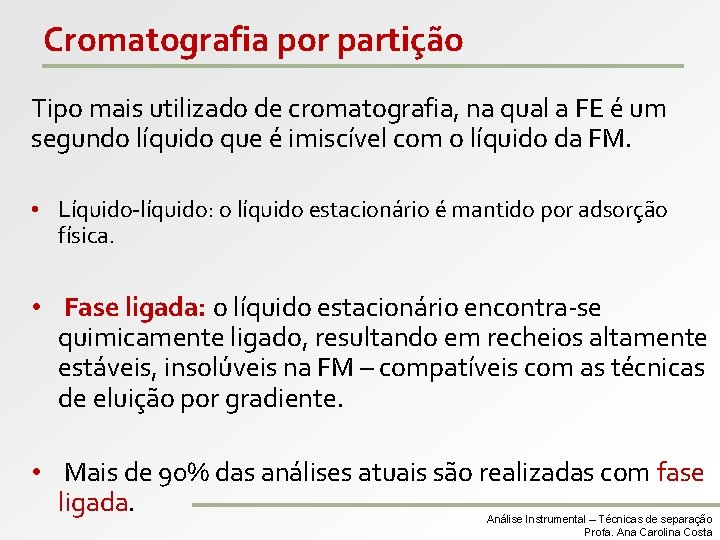 Cromatografia por partição

Tipo mais utilizado de cromatografia, na qual a FE é um segundo líquido que é imiscível com o líquido da FM.

• Líquido-líquido: o líquido estacionário é mantido por adsorção física.

• Fase ligada: o líquido estacionário encontra-se quimicamente ligado, resultando em recheios altamente estáveis, insolúveis na FM – compatíveis com as técnicas de eluição por gradiente.

• Mais de 90% das análises atuais são realizadas com fase ligada.

Análise Instrumental – Técnicas de separação
Profa. Ana Carolina Costa